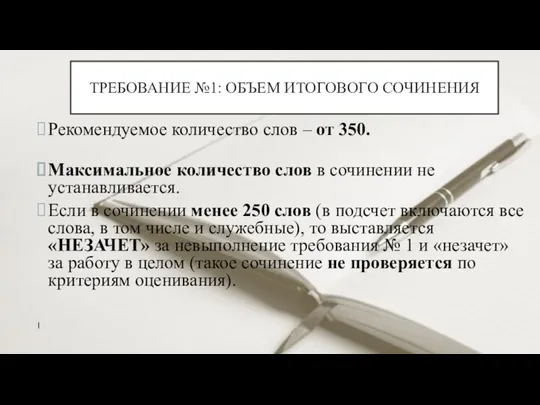 ТРЕБОВАНИЕ №1: ОБЪЕМ ИТОГОВОГО СОЧИНЕНИЯ

Рекомендуемое количество слов – от 350.

Максимальное количество слов в сочинении не устанавливается.

Если в сочинении менее 250 слов (в подсчет включаются все слова, в том числе и служебные), то выставляется «НЕЗАЧЕТ» за невыполнение требования № 1 и «незачет» за работу в целом (такое сочинение не проверяется по критериям оценивания).

1